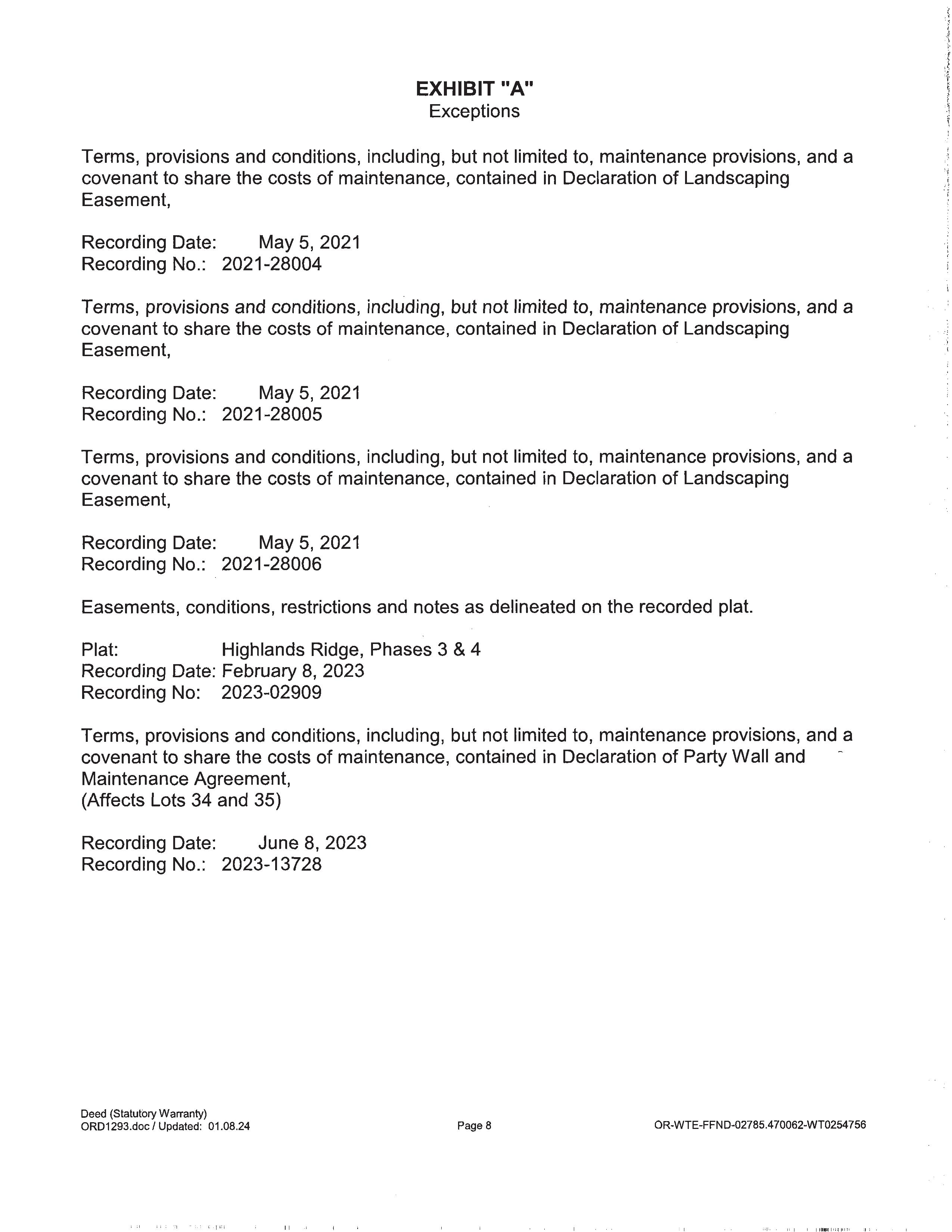 EXHIBIT "A"
Exceptions

Terms, provisions and conditions, including, but not limited to, maintenance provisions, and a covenant to share the costs of maintenance, contained in Declaration of Landscaping Easement,

Recording Date: May 5, 2021
Recording No.: 2021-28004

Terms, provisions and conditions, including, but not limited to, maintenance provisions, and a covenant to share the costs of maintenance, contained in Declaration of Landscaping Easement,

Recording Date: May 5, 2021
Recording No.: 2021-28005

Terms, provisions and conditions, including, but not limited to, maintenance provisions, and a covenant to share the costs of maintenance, contained in Declaration of Landscaping Easement,

Recording Date: May 5, 2021
Recording No.: 2021-28006

Easements, conditions, restrictions and notes as delineated on the recorded plat.

Plat: Highlands Ridge, Phases 3 & 4
Recording Date: February 8, 2023
Recording No: 2023-02909

Terms, provisions and conditions, including, but not limited to, maintenance provisions, and a covenant to share the costs of maintenance, contained in Declaration of Party Wall and Maintenance Agreement,
(Affects Lots 34 and 35)

Recording Date: June 8, 2023
Recording No.: 2023-13728

Deed (Statutory Warranty)
ORD1293.doc / Updated: 01.08.24

Page 8

OR-WTE-FFND-02785.470062-WT0254756